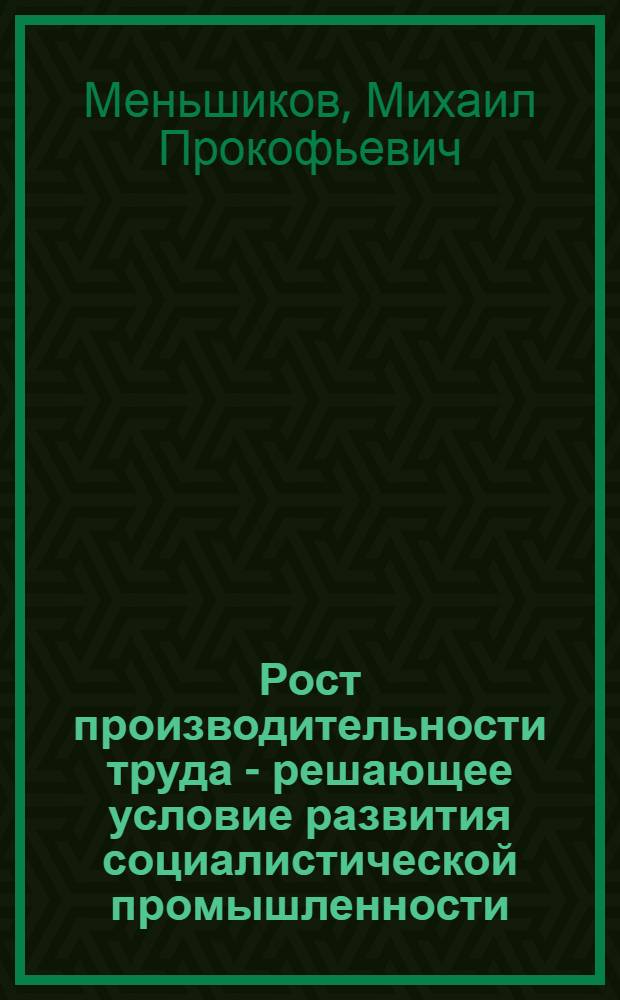 Меньшиков, Михаил Прокофьевич

Рост производительности труда - решающее условие развития социалистической промышленности